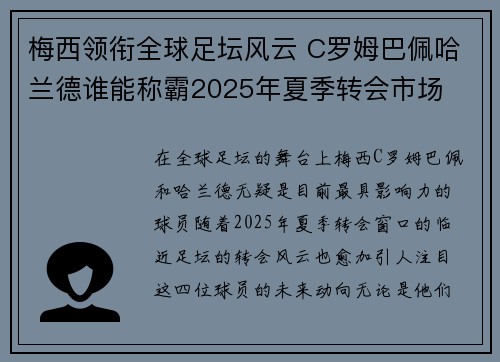 梅西领衔全球足坛风云 C罗姆巴佩哈兰德谁能称霸2025年夏季转会市场

在全球足坛的舞台上梅西C罗姆巴佩和哈兰德无疑是目前最具影响力的球员随着2025年夏季转会窗口的临近足坛的转会风云也愈加引人注目这四位球员的未来动向无论是他们